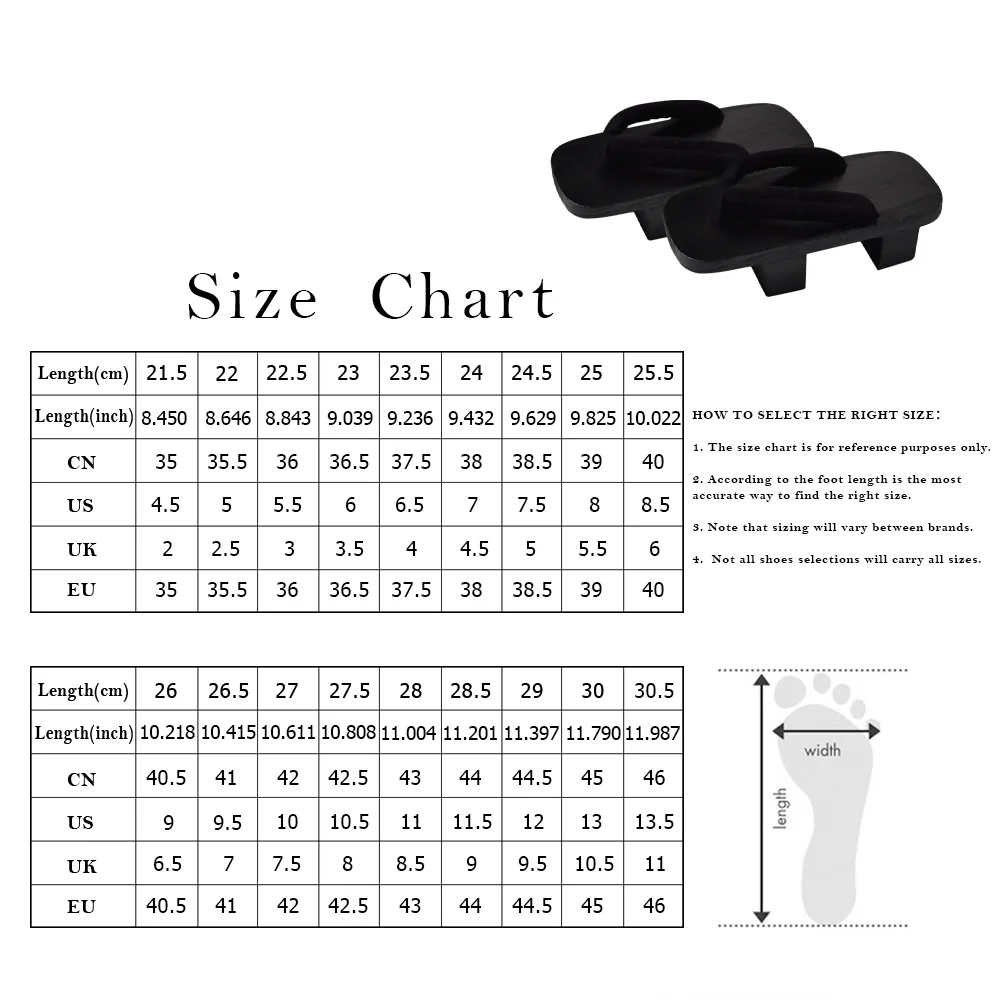 Size Chart

| Length(cm) | 21.5 | 22 | 22.5 | 23 | 23.5 | 24 | 24.5 | 25 | 25.5 |
|---|---|---|---|---|---|---|---|---|---|
| Length(inch) | 8.450 | 8.646 | 8.843 | 9.039 | 9.236 | 9.432 | 9.629 | 9.825 | 10.022 |
| CN | 35 | 35.5 | 36 | 36.5 | 37.5 | 38 | 38.5 | 39 | 40 |
| US | 4.5 | 5 | 5.5 | 6 | 6.5 | 7 | 7.5 | 8 | 8.5 |
| UK | 2 | 2.5 | 3 | 3.5 | 4 | 4.5 | 5 | 5.5 | 6 |
| EU | 35 | 35.5 | 36 | 36.5 | 37.5 | 38 | 38.5 | 39 | 40 |

HOW TO SELECT THE RIGHT SIZE:

1. The size chart is for reference purposes only.

2. According to the foot length is the most accurate way to find the right size.

3. Note that sizing will vary between brands.

4. Not all shoes selections will carry all sizes.

| Length(cm) | 26 | 26.5 | 27 | 27.5 | 28 | 28.5 | 29 | 30 | 30.5 |
|---|---|---|---|---|---|---|---|---|---|
| Length(inch) | 10.218 | 10.415 | 10.611 | 10.808 | 11.004 | 11.201 | 11.397 | 11.790 | 11.987 |
| CN | 40.5 | 41 | 42 | 42.5 | 43 | 44 | 44.5 | 45 | 46 |
| US | 9 | 9.5 | 10 | 10.5 | 11 | 11.5 | 12 | 13 | 13.5 |
| UK | 6.5 | 7 | 7.5 | 8 | 8.5 | 9 | 9.5 | 10.5 | 11 |
| EU | 40.5 | 41 | 42 | 42.5 | 43 | 44 | 44.5 | 45 | 46 |

width
length